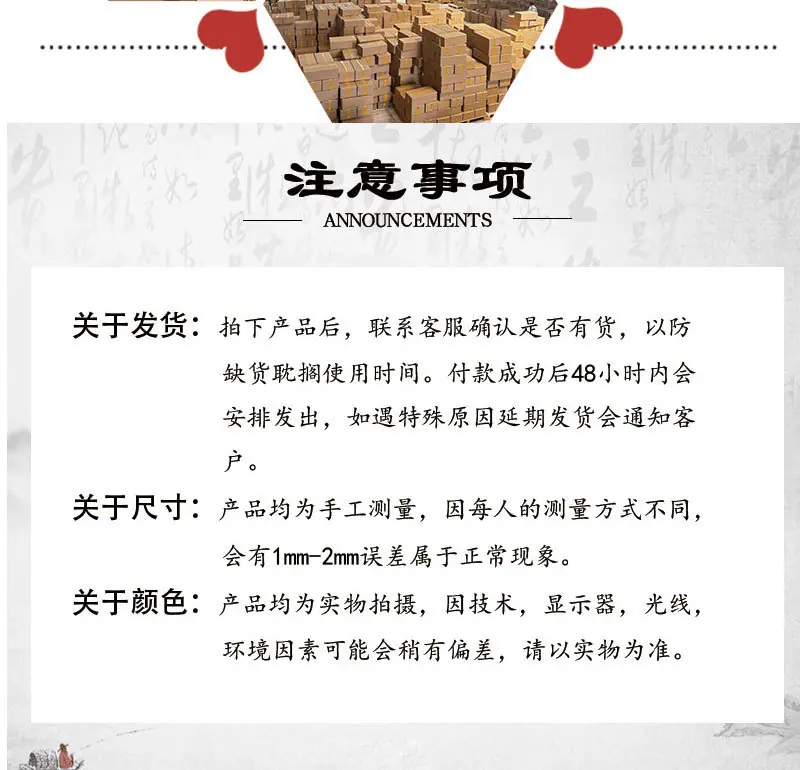 注意事项

ANNOUNCEMENTS

关于发货：拍下产品后，联系客服确认是否有货，以防缺货耽搁使用时间。付款成功后48小时内会安排发出，如遇特殊原因延期发货会通知客户。

关于尺寸：产品均为手工测量，因每人的测量方式不同，会有1mm-2mm误差属于正常现象。

关于颜色：产品均为实物拍摄，因技术，显示器，光线，环境因素可能会稍有偏差，请以实物为准。